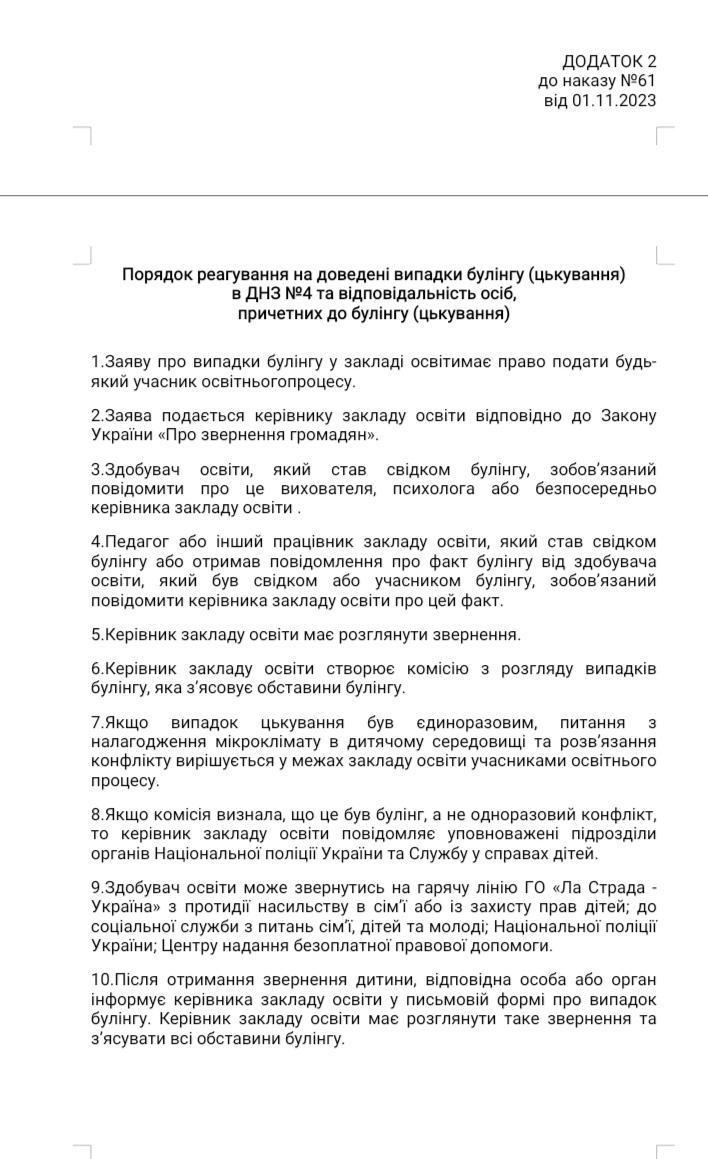 ДОДАТОК 2
до наказу №61
від 01.11.2023

Порядок реагування на доведені випадки булінгу (цькування)
в ДНЗ №4 та відповідальність осіб,
причетних до булінгу (цькування)

1.Заяву про випадки булінгу у закладі освітимає право подати будь-який учасник освітньогопроцесу.

2.Заява подається керівнику закладу освіти відповідно до Закону України «Про звернення громадян».

3.Здобувач освіти, який став свідком булінгу, зобов'язаний повідомити про це вихователя, психолога або безпосередньо керівника закладу освіти .

4.Педагог або інший працівник закладу освіти, який став свідком булінгу або отримав повідомлення про факт булінгу від здобувача освіти, який був свідком або учасником булінгу, зобов'язаний повідомити керівника закладу освіти про цей факт.

5.Керівник закладу освіти має розглянути звернення.

6.Керівник закладу освіти створює комісію з розгляду випадків булінгу, яка з'ясовує обставини булінгу.

7.Якщо випадок цькування був єдиноразовим, питання з налагодження мікроклімату в дитячому середовищі та розв'язання конфлікту вирішується у межах закладу освіти учасниками освітнього процесу.

8.Якщо комісія визнала, що це був булінг, а не одноразовий конфлікт, то керівник закладу освіти повідомляє уповноважені підрозділи органів Національної поліції України та Службу у справах дітей.

9.Здобувач освіти може звернутись на гарячу лінію ГО «Ла Страда - Україна» з протидії насильству в сім'ї або із захисту прав дітей; до соціальної служби з питань сім'ї, дітей та молоді; Національної поліції України; Центру надання безоплатної правової допомоги.

10.Після отримання звернення дитини, відповідна особа або орган інформує керівника закладу освіти у письмовій формі про випадок булінгу. Керівник закладу освіти має розглянути таке звернення та з'ясувати всі обставини булінгу.